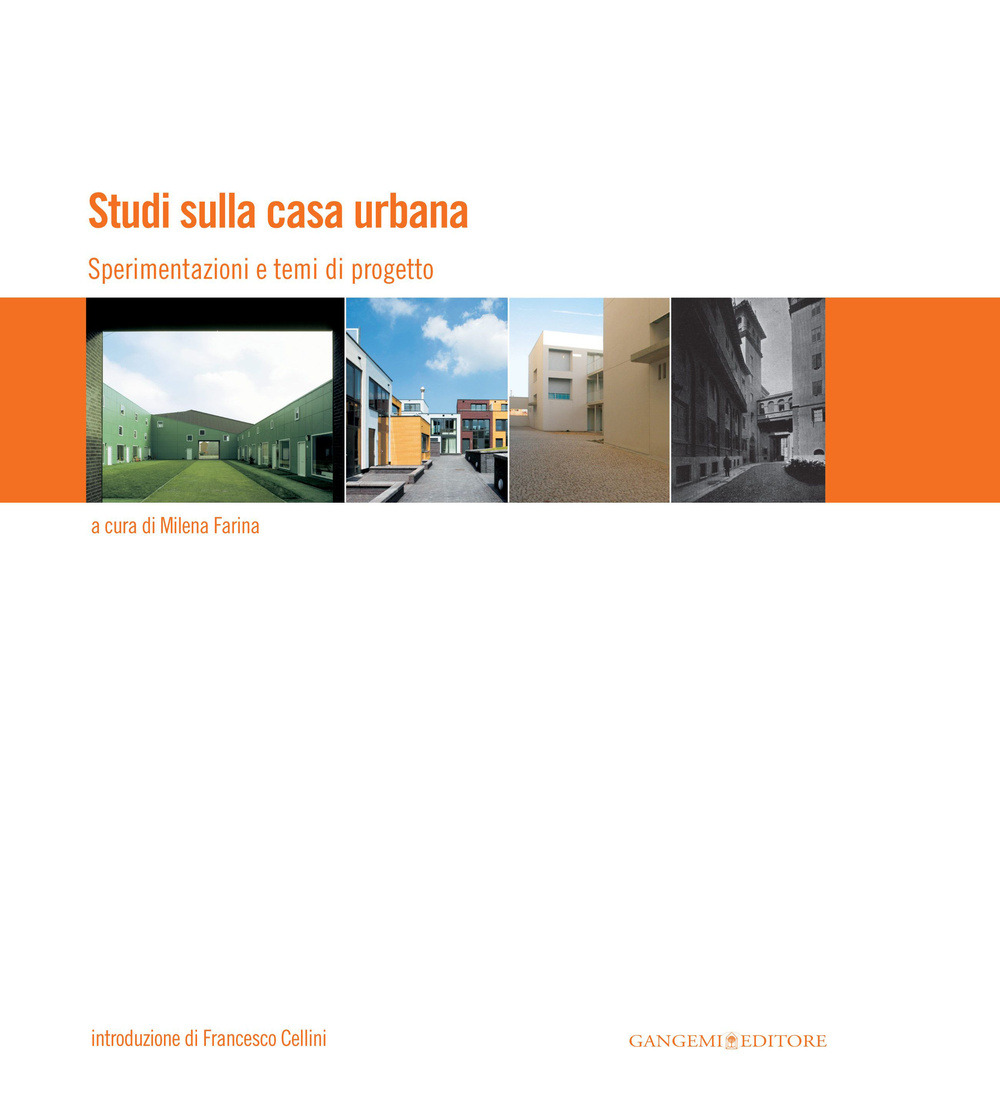 Studi sulla casa urbana

Sperimentazioni e temi di progetto

a cura di Milena Farina

introduzione di Francesco Cellini

GANGEMI EDITORE